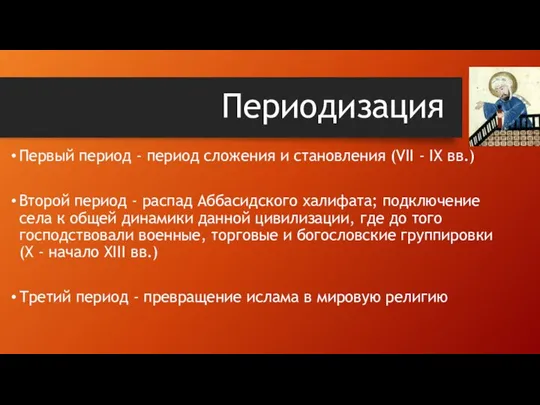 Периодизация

• Первый период - период сложения и становления (VII - IX вв.)

• Второй период - распад Аббасидского халифата; подключение села к общей динамики данной цивилизации, где до того господствовали военные, торговые и богословские группировки (X - начало XIII вв.)

• Третий период - превращение ислама в мировую религию